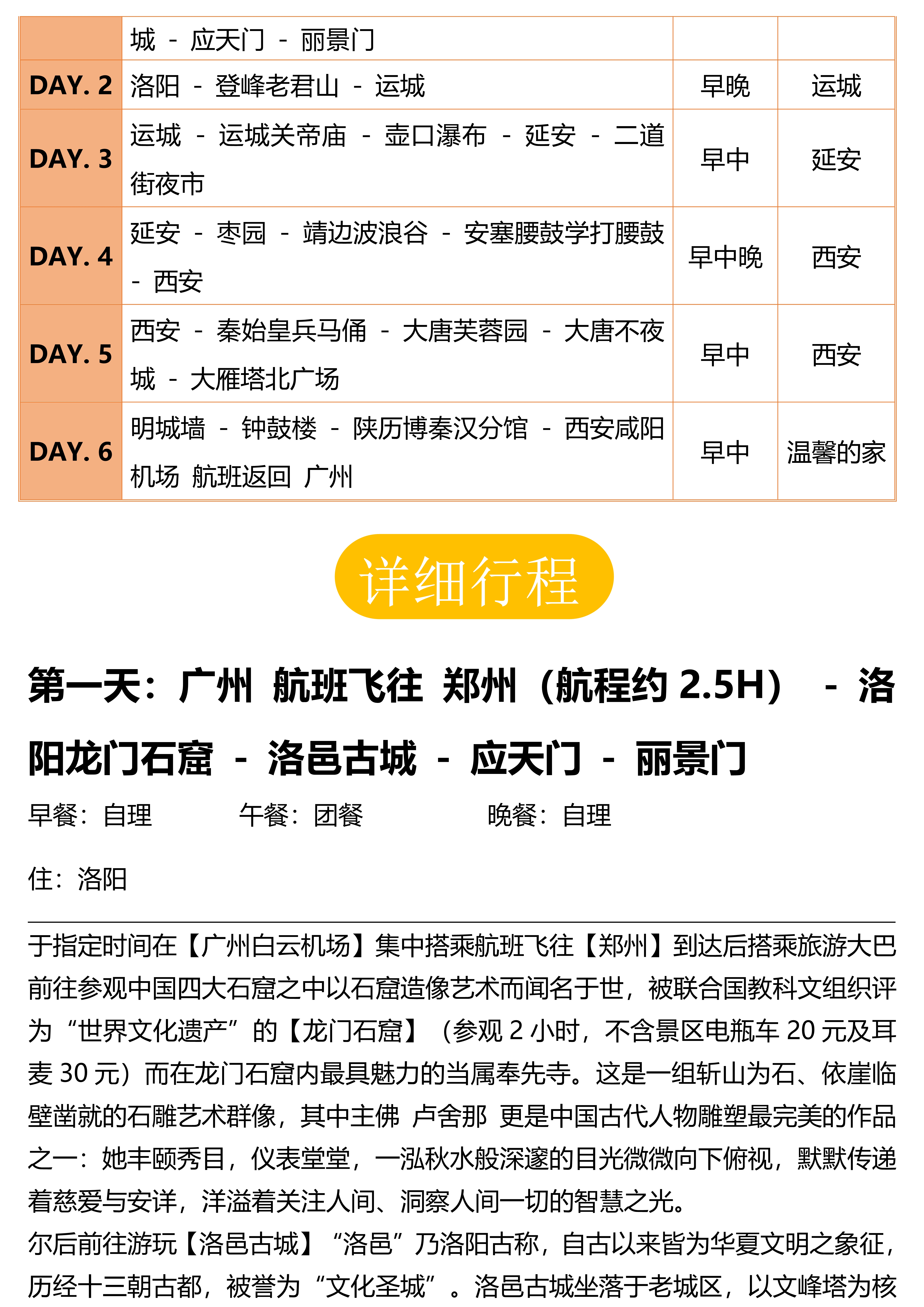 | | 城 - 应天门 - 丽景门 | | |
|---|---|---|---|
| DAY. 2 | 洛阳 - 登峰老君山 - 运城 | 早晚 | 运城 |
| DAY. 3 | 运城 - 运城关帝庙 - 壶口瀑布 - 延安 - 二道街夜市 | 早中 | 延安 |
| DAY. 4 | 延安 - 枣园 - 靖边波浪谷 - 安塞腰鼓学打腰鼓 - 西安 | 早中晚 | 西安 |
| DAY. 5 | 西安 - 秦始皇兵马俑 - 大唐芙蓉园 - 大唐不夜城 - 大雁塔北广场 | 早中 | 西安 |
| DAY. 6 | 明城墙 - 钟鼓楼 - 陕历博秦汉分馆 - 西安咸阳机场 航班返回 广州 | 早中 | 温馨的家 |

详细行程

第一天：广州 航班飞往 郑州（航程约 2.5H） - 洛阳龙门石窟 - 洛邑古城 - 应天门 - 丽景门

早餐：自理 午餐：团餐 晚餐：自理

住：洛阳

于指定时间在【广州白云机场】集中搭乘航班飞往【郑州】到达后搭乘旅游大巴前往参观中国四大石窟之中以石窟造像艺术而闻名于世，被联合国教科文组织评为“世界文化遗产”的【龙门石窟】（参观 2 小时，不含景区电瓶车 20 元及耳麦 30 元）而在龙门石窟内最具魅力的当属奉先寺。这是一组斩山为石、依崖临壁凿就的石雕艺术群像，其中主佛 卢舍那 更是中国古代人物雕塑最完美的作品之一：她丰颐秀目，仪表堂堂，一泓秋水般深邃的目光微微向下俯视，默默传递着慈爱与安详，洋溢着关注人间、洞察人间一切的智慧之光。
尔后前往游玩【洛邑古城】“洛邑”乃洛阳古称，自古以来皆为华夏文明之象征，历经十三朝古都，被誉为“文化圣城”。洛邑古城坐落于老城区，以文峰塔为核